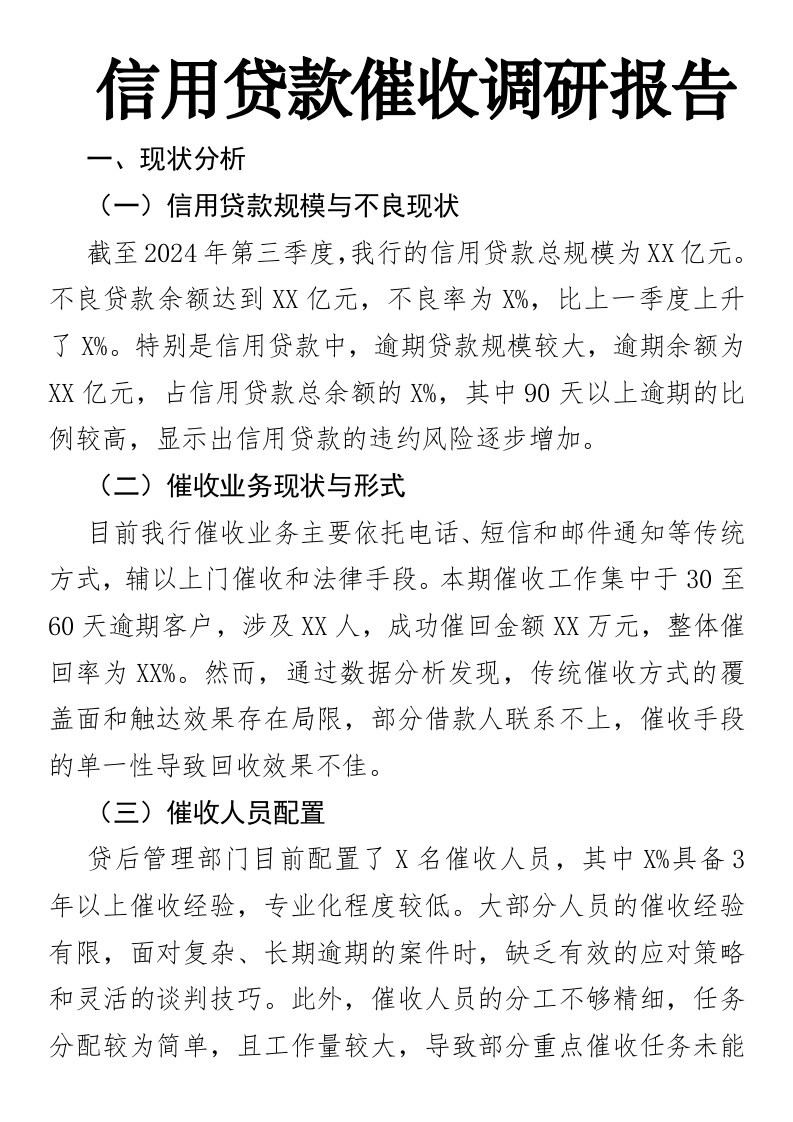 信用贷款催收调研报告

一、现状分析

（一）信用贷款规模与不良现状

截至2024年第三季度,我行的信用贷款总规模为XX亿元。不良贷款余额达到XX亿元，不良率为X%，比上一季度上升了X%。特别是信用贷款中，逾期贷款规模较大，逾期余额为XX亿元，占信用贷款总余额的X%，其中90天以上逾期的比例较高，显示出信用贷款的违约风险逐步增加。

（二）催收业务现状与形式

目前我行催收业务主要依托电话、短信和邮件通知等传统方式，辅以上门催收和法律手段。本期催收工作集中于30至60天逾期客户，涉及XX人，成功催回金额XX万元，整体催回率为XX%。然而，通过数据分析发现，传统催收方式的覆盖面和触达效果存在局限，部分借款人联系不上，催收手段的单一性导致回收效果不佳。

（三）催收人员配置

贷后管理部门目前配置了X名催收人员，其中X%具备3年以上催收经验，专业化程度较低。大部分人员的催收经验有限，面对复杂、长期逾期的案件时，缺乏有效的应对策略和灵活的谈判技巧。此外，催收人员的分工不够精细，任务分配较为简单，且工作量较大，导致部分重点催收任务未能